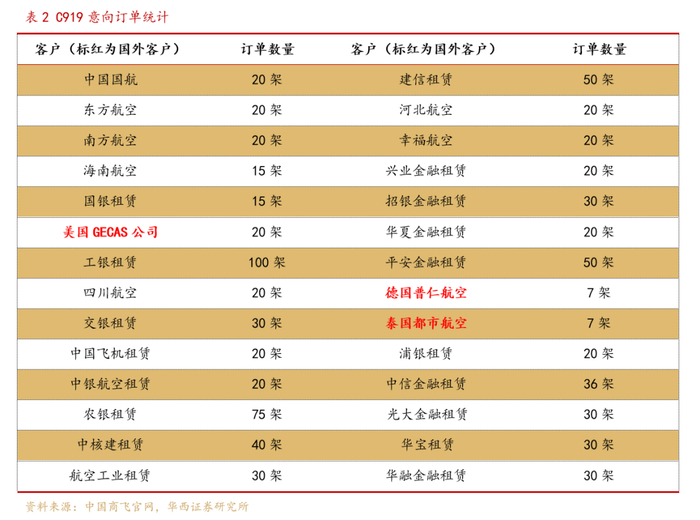 表2 C919意向订单统计

| 客户（标红为国外客户） | 订单数量 | 客户（标红为国外客户） | 订单数量 |
|---|---|---|---|
| 中国国航 | 20架 | 建信租赁 | 50架 |
| 东方航空 | 20架 | 河北航空 | 20架 |
| 南方航空 | 20架 | 幸福航空 | 20架 |
| 海南航空 | 15架 | 兴业金融租赁 | 20架 |
| 国银租赁 | 15架 | 招银金融租赁 | 30架 |
| 美国GECAS公司 | 20架 | 华夏金融租赁 | 20架 |
| 工银租赁 | 100架 | 平安金融租赁 | 50架 |
| 四川航空 | 20架 | 德国普仁航空 | 7架 |
| 交银租赁 | 30架 | 泰国都市航空 | 7架 |
| 中国飞机租赁 | 20架 | 浦银租赁 | 20架 |
| 中银航空租赁 | 20架 | 中信金融租赁 | 36架 |
| 农银租赁 | 75架 | 光大金融租赁 | 30架 |
| 中核建租赁 | 40架 | 华宝租赁 | 30架 |
| 航空工业租赁 | 30架 | 华融金融租赁 | 30架 |

资料来源：中国商飞官网，华西证券研究所